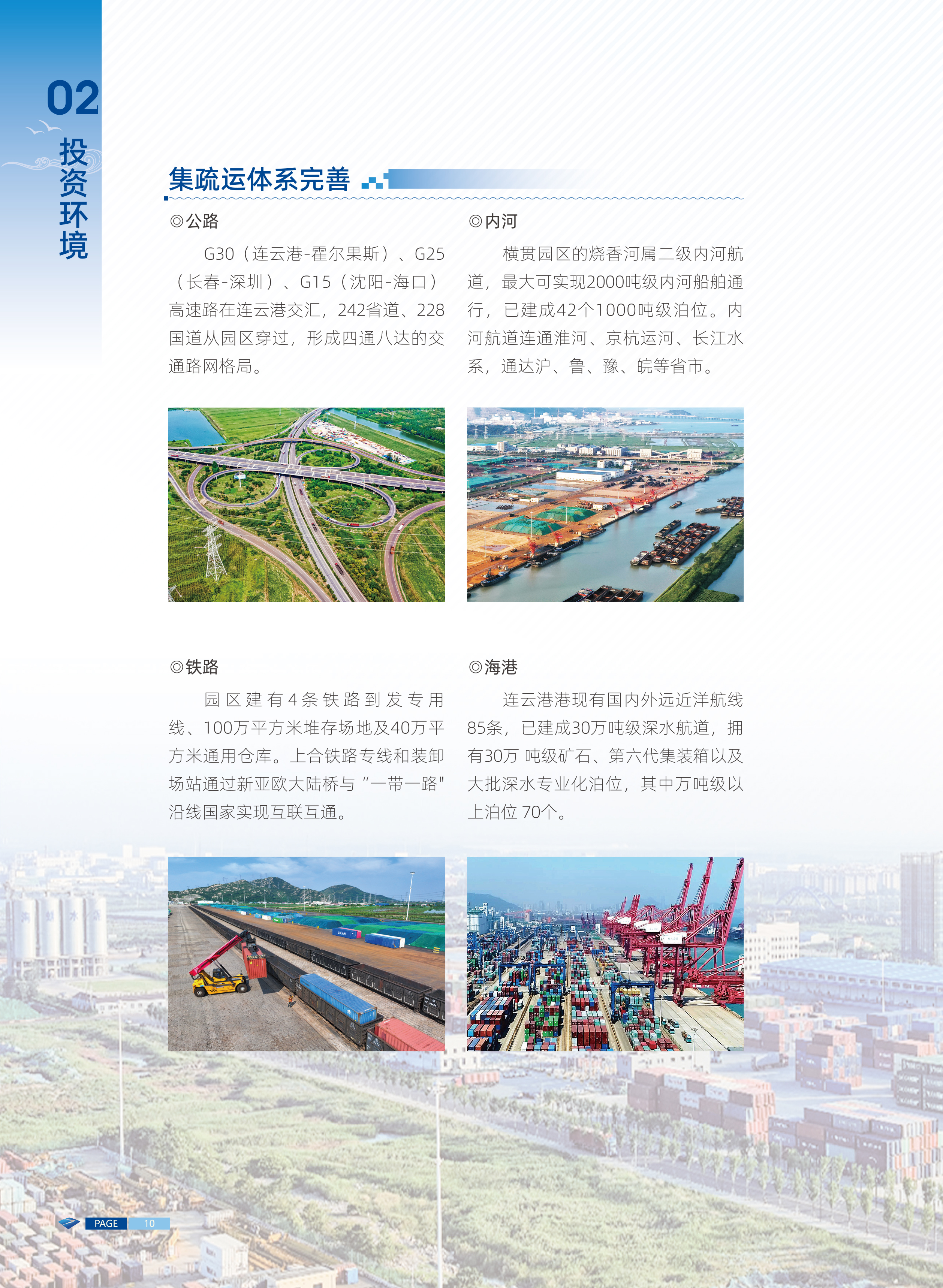 02
投资环境

集疏运体系完善

◎公路

G30（连云港-霍尔果斯）、G25（长春-深圳）、G15（沈阳-海口）高速路在连云港交汇，242省道、228国道从园区穿过，形成四通八达的交通路网格局。

◎内河

横贯园区的烧香河属二级内河航道，最大可实现2000吨级内河船舶通行，已建成42个1000吨级泊位。内河航道连通淮河、京杭运河、长江水系，通达沪、鲁、豫、皖等省市。

◎铁路

园区建有4条铁路到发专用线、100万平方米堆存场地及40万平方米通用仓库。上合铁路专线和装卸场站通过新亚欧大陆桥与“一带一路”沿线国家实现互联互通。

◎海港

连云港港现有国内外远近洋航线85条，已建成30万吨级深水航道，拥有30万 吨级矿石、第六代集装箱以及大批深水专业化泊位，其中万吨级以上泊位 70个。

PAGE 10